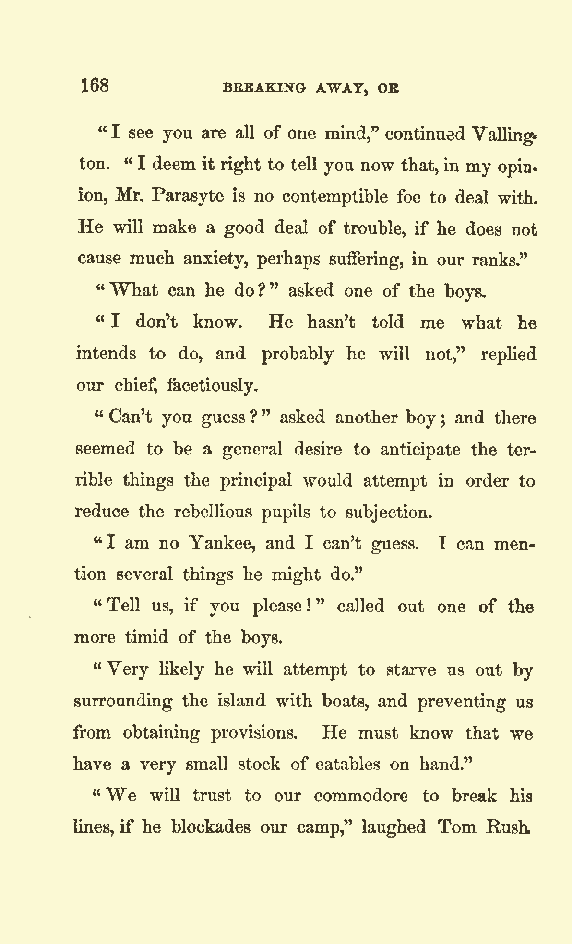 168 BREAKING AWAY, OR

"I see you are all of one mind," continued Vallington. "I deem it right to tell you now that, in my opinion, Mr. Parasyte is no contemptible foe to deal with. He will make a good deal of trouble, if he does not cause much anxiety, perhaps suffering, in our ranks."

"What can he do?" asked one of the boys.

"I don't know. He hasn't told me what he intends to do, and probably he will not," replied our chief, facetiously.

"Can't you guess?" asked another boy; and there seemed to be a general desire to anticipate the terrible things the principal would attempt in order to reduce the rebellious pupils to subjection.

"I am no Yankee, and I can't guess. I can mention several things he might do."

"Tell us, if you please!" called out one of the more timid of the boys.

"Very likely he will attempt to starve us out by surrounding the island with boats, and preventing us from obtaining provisions. He must know that we have a very small stock of eatables on hand."

"We will trust to our commodore to break his lines, if he blockades our camp," laughed Tom Rush.